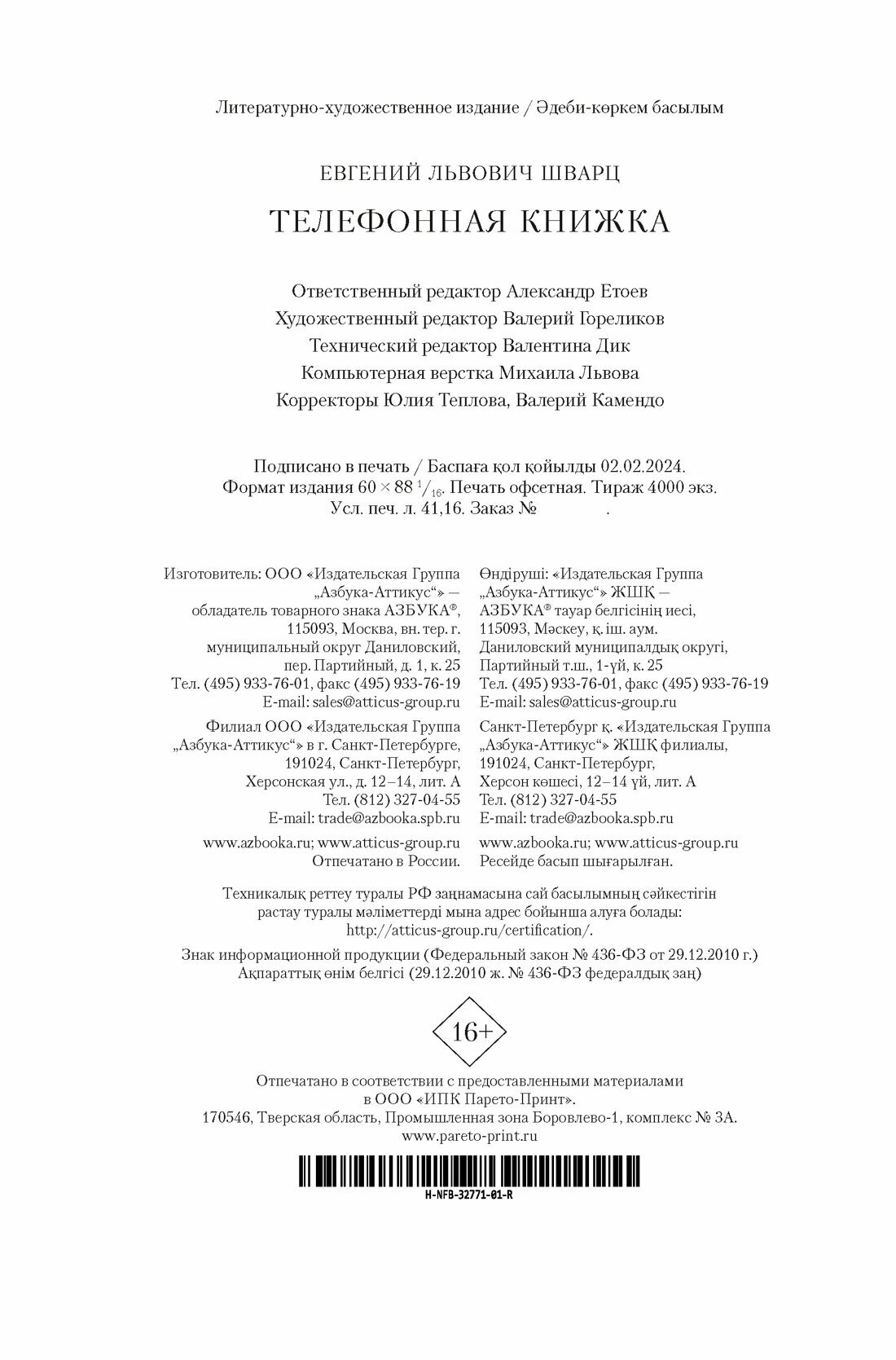 Литературно-художественное издание / Әдеби-көркем басылым

ЕВГЕНИЙ ЛЬВОВИЧ ШВАРЦ

ТЕЛЕФОННАЯ КНИЖКА

Ответственный редактор Александр Етоев
Художественный редактор Валерий Гореликов
Технический редактор Валентина Дик
Компьютерная верстка Михаила Львова
Корректоры Юлия Теплова, Валерий Камендо

Подписано в печать / Баспаға қол қойылды 02.02.2024.
Формат издания 60 × 88 $^1/_{16}$. Печать офсетная. Тираж 4000 экз.
Усл. печ. л. 41,16. Заказ № .

Изготовитель: ООО «Издательская Группа „Азбука-Аттикус“» — обладатель товарного знака АЗБУКА®, 115093, Москва, вн. тер. г. муниципальный округ Даниловский, пер. Партийный, д. 1, к. 25
Тел. (495) 933-76-01, факс (495) 933-76-19
E-mail: sales@atticus-group.ru

Филиал ООО «Издательская Группа „Азбука-Аттикус“» в г. Санкт-Петербурге, 191024, Санкт-Петербург, Херсонская ул., д. 12–14, лит. А
Тел. (812) 327-04-55
E-mail: trade@azbooka.spb.ru

www.azbooka.ru; www.atticus-group.ru
Отпечатано в России.

Өндіруші: «Издательская Группа „Азбука-Аттикус“» ЖШҚ — АЗБУКА® тауар белгісінің иесі, 115093, Мәскеу, қ. іш. аум. Даниловский муниципалдық округі, Партийный т.ш., 1-үй, к. 25
Тел. (495) 933-76-01, факс (495) 933-76-19
E-mail: sales@atticus-group.ru

Санкт-Петербург қ. «Издательская Группа „Азбука-Аттикус“» ЖШҚ филиалы, 191024, Санкт-Петербург, Херсон көшесі, 12–14 үй, лит. А
Тел. (812) 327-04-55
E-mail: trade@azbooka.spb.ru

www.azbooka.ru; www.atticus-group.ru
Ресейде басып шығарылған.

Техникалық реттеу туралы РФ заңнамасына сай басылымның сәйкестігін растау туралы мәліметтерді мына адрес бойынша алуға болады: http://atticus-group.ru/certification/.

Знак информационной продукции (Федеральный закон № 436-ФЗ от 29.12.2010 г.)
Ақпараттық өнім белгісі (29.12.2010 ж. № 436-ФЗ федералдық заң)

16+

Отпечатано в соответствии с предоставленными материалами в ООО «ИПК Парето-Принт».
170546, Тверская область, Промышленная зона Боровлево-1, комплекс № 3А.
www.pareto-print.ru

H-NFB-32771-01-R